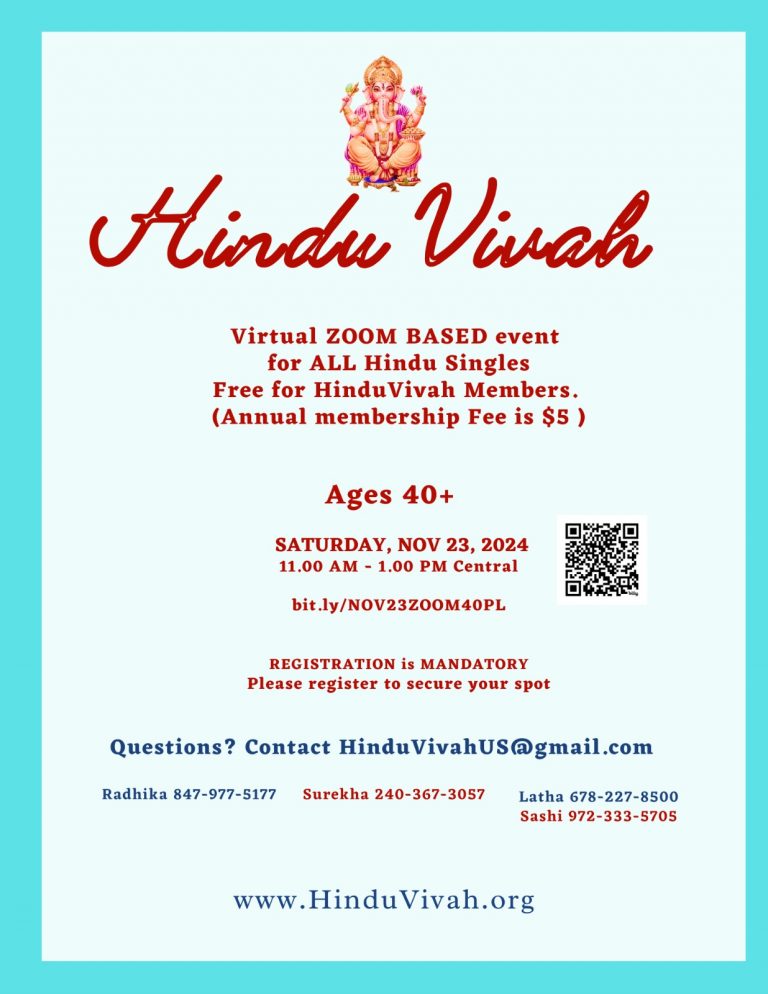 Hindu Vivah

Virtual ZOOM BASED event for ALL Hindu Singles Free for HinduVivah Members. (Annual membership Fee is $5 )

Ages 40+

SATURDAY, NOV 23, 2024
11.00 AM - 1.00 PM Central

bit.ly/NOV23ZOOM40PL

REGISTRATION is MANDATORY
Please register to secure your spot

Questions? Contact HinduVivahUS@gmail.com

Radhika 847-977-5177 Surekha 240-367-3057 Latha 678-227-8500
Sashi 972-333-5705

www.HinduVivah.org